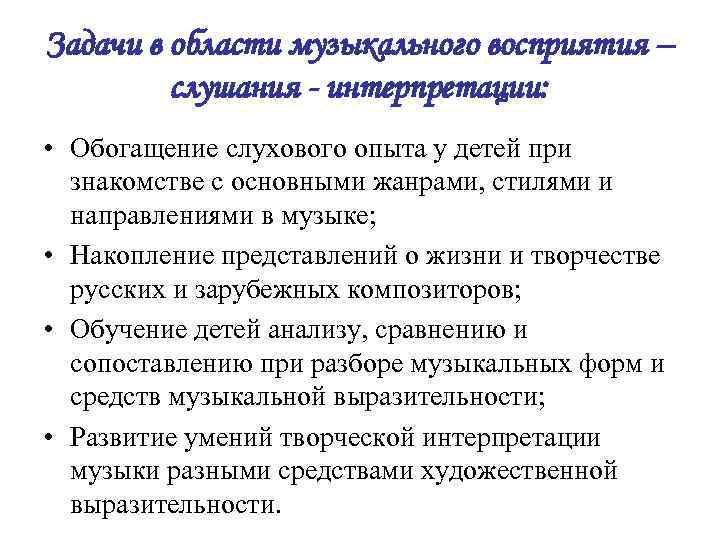 Задачи в области музыкального восприятия – слушания - интерпретации:

• Обогащение слухового опыта у детей при знакомстве с основными жанрами, стилями и направлениями в музыке;

• Накопление представлений о жизни и творчестве русских и зарубежных композиторов;

• Обучение детей анализу, сравнению и сопоставлению при разборе музыкальных форм и средств музыкальной выразительности;

• Развитие умений творческой интерпретации музыки разными средствами художественной выразительности.